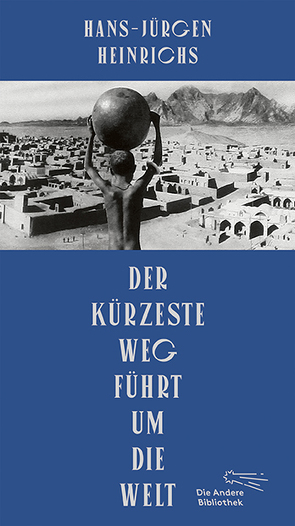 HANS-JÜRGEN HEINRICHS

DER KÜRZESTE WEG FÜHRT UM DIE WELT

Die Andere Bibliothek